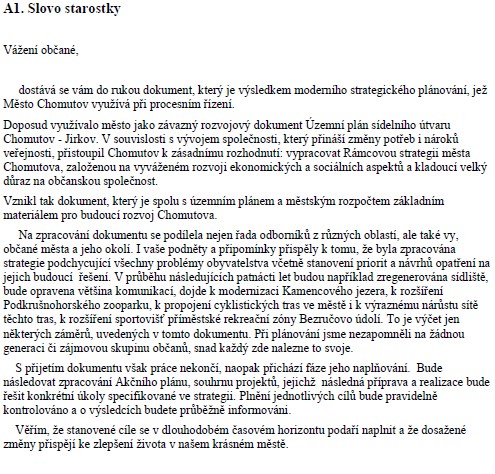 A1. Slovo starostky

Vážení občané,

dostává se vám do rukou dokument, který je výsledkem moderního strategického plánování, jež Město Chomutov využívá při procesním řízení.

Doposud využívalo město jako závazný rozvojový dokument Územní plán sídelního útvaru Chomutov - Jirkov. V souvislosti s vývojem společnosti, který přináší změny potřeb i nároků veřejnosti, přistoupil Chomutov k zásadnímu rozhodnutí: vypracovat Rámcovou strategii města Chomutova, založenou na vyváženém rozvoji ekonomických a sociálních aspektů a kladoucí velký důraz na občanskou společnost.

Vznikl tak dokument, který je spolu s územním plánem a městským rozpočtem základním materiálem pro budoucí rozvoj Chomutova.

Na zpracování dokumentu se podílela nejen řada odborníků z různých oblastí, ale také vy, občané města a jeho okolí. I vaše podněty a připomínky přispěly k tomu, že byla zpracována strategie podchycující všechny problémy obyvatelstva včetně stanovení priorit a návrhů opatření na jejich budoucí řešení. V průběhu následujících patnácti let budou například zregenerována sídliště, bude opravena většina komunikací, dojde k modernizaci Kamencového jezera, k rozšíření Podkrušnohorského zooparku, k propojení cyklistických tras ve městě i k výraznému nárůstu sítě těchto tras, k rozšíření sportovišť příměstské rekreační zóny Bezručovo údolí. To je výčet jen některých záměrů, uvedených v tomto dokumentu. Při plánování jsme nezapomněli na žádnou generaci či zájmovou skupinu občanů, snad každý zde nalezne to svoje.

S přijetím dokumentu však práce nekončí, naopak přichází fáze jeho naplňování. Bude následovat zpracování Akčního plánu, souhrnu projektů, jejichž následná příprava a realizace bude řešit konkrétní úkoly specifikované ve strategii. Plnění jednotlivých cílů bude pravidelně kontrolováno a o výsledcích budete průběžně informováni.

Věřím, že stanovené cíle se v dlouhodobém časovém horizontu podaří naplnit a že dosažené změny přispějí ke zlepšení života v našem krásném městě.